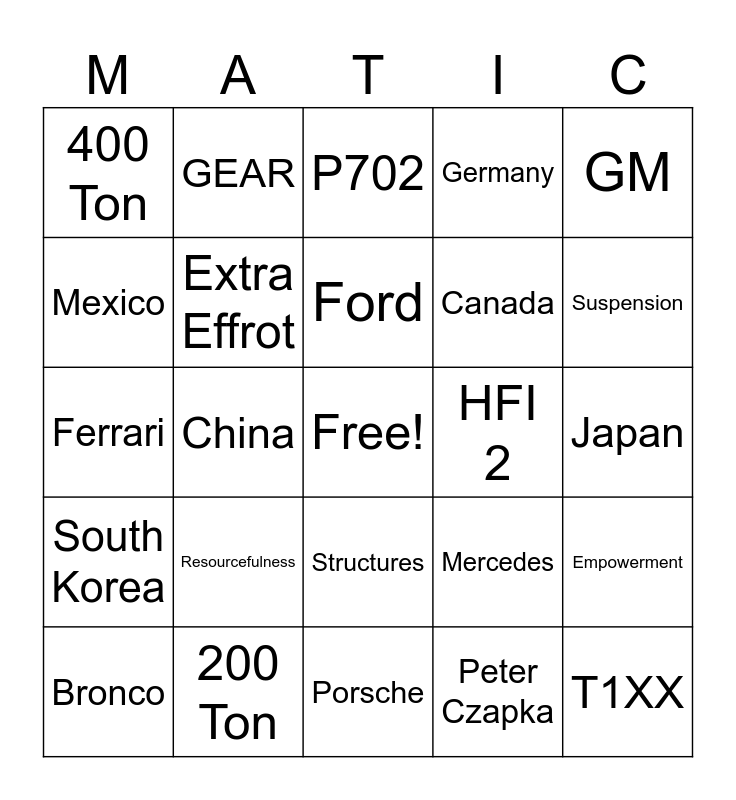 | M | A | T | I | C |
|---|---|---|---|---|
| 400 Ton | GEAR | P702 | Germany | GM |
| Mexico | Extra Effrot | Ford | Canada | Suspension |
| Ferrari | China | Free! | HFI 2 | Japan |
| South Korea | Resourcefulness | Structures | Mercedes | Empowerment |
| Bronco | 200 Ton | Porsche | Peter Czapka | T1XX |